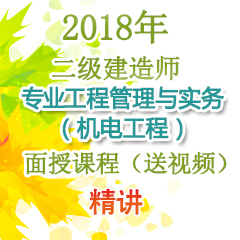 2018年

二级建造师

专业工程管理与实务

（机电工程）

面授课程（送视频）

精讲